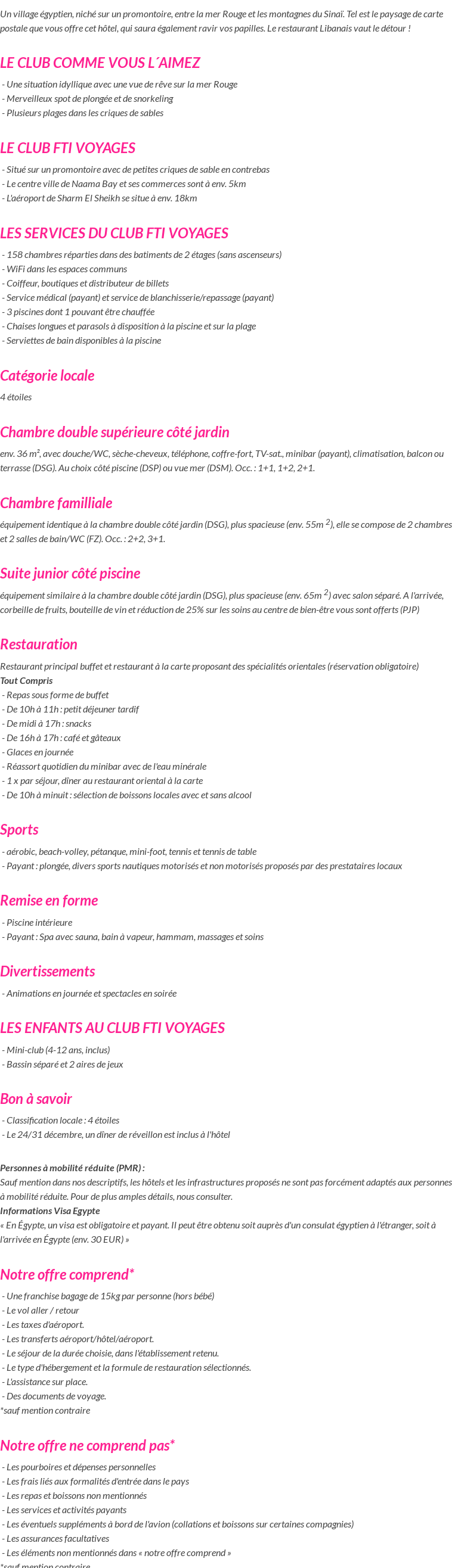 Un village égyptien, niché sur un promontoire, entre la mer Rouge et les montagnes du Sinaï. Tel est le paysage de carte postale que vous offre cet hôtel, qui saura également ravir vos papilles. Le restaurant Libanais vaut le détour !

LE CLUB COMME VOUS L´AIMEZ

- Une situation idyllique avec une vue de rêve sur la mer Rouge
- Merveilleux spot de plongée et de snorkeling
- Plusieurs plages dans les criques de sables

LE CLUB FTI VOYAGES

- Situé sur un promontoire avec de petites criques de sable en contrebas
- Le centre ville de Naama Bay et ses commerces sont à env. 5km
- L'aéroport de Sharm El Sheikh se situe à env. 18km

LES SERVICES DU CLUB FTI VOYAGES

- 158 chambres réparties dans des batiments de 2 étages (sans ascenseurs)
- WiFi dans les espaces communs
- Coiffeur, boutiques et distributeur de billets
- Service médical (payant) et service de blanchisserie/repassage (payant)
- 3 piscines dont 1 pouvant être chauffée
- Chaises longues et parasols à disposition à la piscine et sur la plage
- Serviettes de bain disponibles à la piscine

Catégorie locale

4 étoiles

Chambre double supérieure côté jardin

env. 36 m², avec douche/WC, sèche-cheveux, téléphone, coffre-fort, TV-sat., minibar (payant), climatisation, balcon ou terrasse (DSG). Au choix côté piscine (DSP) ou vue mer (DSM). Occ. : 1+1, 1+2, 2+1.

Chambre familliale

équipement identique à la chambre double côté jardin (DSG), plus spacieuse (env. 55m $^2$), elle se compose de 2 chambres et 2 salles de bain/WC (FZ). Occ. : 2+2, 3+1.

Suite junior côté piscine

équipement similaire à la chambre double côté jardin (DSG), plus spacieuse (env. 65m $^2$) avec salon séparé. A l'arrivée, corbeille de fruits, bouteille de vin et réduction de 25% sur les soins au centre de bien-être vous sont offerts (PJP)

Restauration

Restaurant principal buffet et restaurant à la carte proposant des spécialités orientales (réservation obligatoire)
Tout Compris
- Repas sous forme de buffet
- De 10h à 11h : petit déjeuner tardif
- De midi à 17h : snacks
- De 16h à 17h : café et gâteaux
- Glaces en journée
- Réassort quotidien du minibar avec de l'eau minérale
- 1 x par séjour, dîner au restaurant oriental à la carte
- De 10h à minuit : sélection de boissons locales avec et sans alcool

Sports

- aérobic, beach-volley, pétanque, mini-foot, tennis et tennis de table
- Payant : plongée, divers sports nautiques motorisés et non motorisés proposés par des prestataires locaux

Remise en forme

- Piscine intérieure
- Payant : Spa avec sauna, bain à vapeur, hammam, massages et soins

Divertissements

- Animations en journée et spectacles en soirée

LES ENFANTS AU CLUB FTI VOYAGES

- Mini-club (4-12 ans, inclus)
- Bassin séparé et 2 aires de jeux

Bon à savoir

- Classification locale : 4 étoiles
- Le 24/31 décembre, un dîner de réveillon est inclus à l'hôtel

Personnes à mobilité réduite (PMR) :
Sauf mention dans nos descriptifs, les hôtels et les infrastructures proposés ne sont pas forcément adaptés aux personnes à mobilité réduite. Pour de plus amples détails, nous consulter.
Informations Visa Egypte
« En Égypte, un visa est obligatoire et payant. Il peut être obtenu soit auprès d'un consulat égyptien à l'étranger, soit à l'arrivée en Égypte (env. 30 EUR) »

Notre offre comprend*

- Une franchise bagage de 15kg par personne (hors bébé)
- Le vol aller / retour
- Les taxes d'aéroport.
- Les transferts aéroport/hôtel/aéroport.
- Le séjour de la durée choisie, dans l'établissement retenu.
- Le type d'hébergement et la formule de restauration sélectionnés.
- L'assistance sur place.
- Des documents de voyage.
*sauf mention contraire

Notre offre ne comprend pas*

- Les pourboires et dépenses personnelles
- Les frais liés aux formalités d'entrée dans le pays
- Les repas et boissons non mentionnés
- Les services et activités payants
- Les éventuels suppléments à bord de l'avion (collations et boissons sur certaines compagnies)
- Les assurances facultatives
- Les éléments non mentionnés dans « notre offre comprend »
*sauf mention contraire